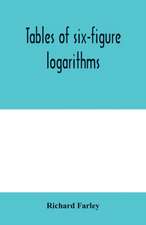 Tables of six-figure logarithms

Richard Farley